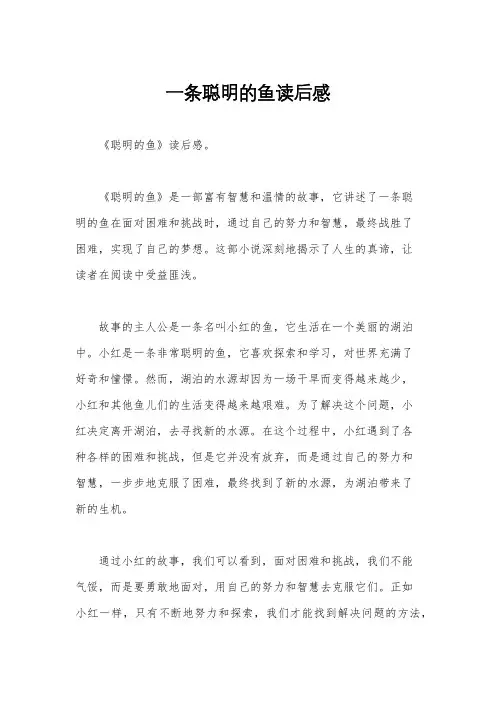 一条聪明的鱼读后感

《聪明的鱼》读后感。

《聪明的鱼》是一部富有智慧和温情的故事，它讲述了一条聪明的鱼在面对困难和挑战时，通过自己的努力和智慧，最终战胜了困难，实现了自己的梦想。这部小说深刻地揭示了人生的真谛，让读者在阅读中受益匪浅。

故事的主人公是一条名叫小红的鱼，它生活在一个美丽的湖泊中。小红是一条非常聪明的鱼，它喜欢探索和学习，对世界充满了好奇和憧憬。然而，湖泊的水源却因为一场干旱而变得越来越少，小红和其他鱼儿们的生活变得越来越艰难。为了解决这个问题，小红决定离开湖泊，去寻找新的水源。在这个过程中，小红遇到了各种各样的困难和挑战，但是它并没有放弃，而是通过自己的努力和智慧，一步步地克服了困难，最终找到了新的水源，为湖泊带来了新的生机。

通过小红的故事，我们可以看到，面对困难和挑战，我们不能气馁，而是要勇敢地面对，用自己的努力和智慧去克服它们。正如小红一样，只有不断地努力和探索，我们才能找到解决问题的方法，